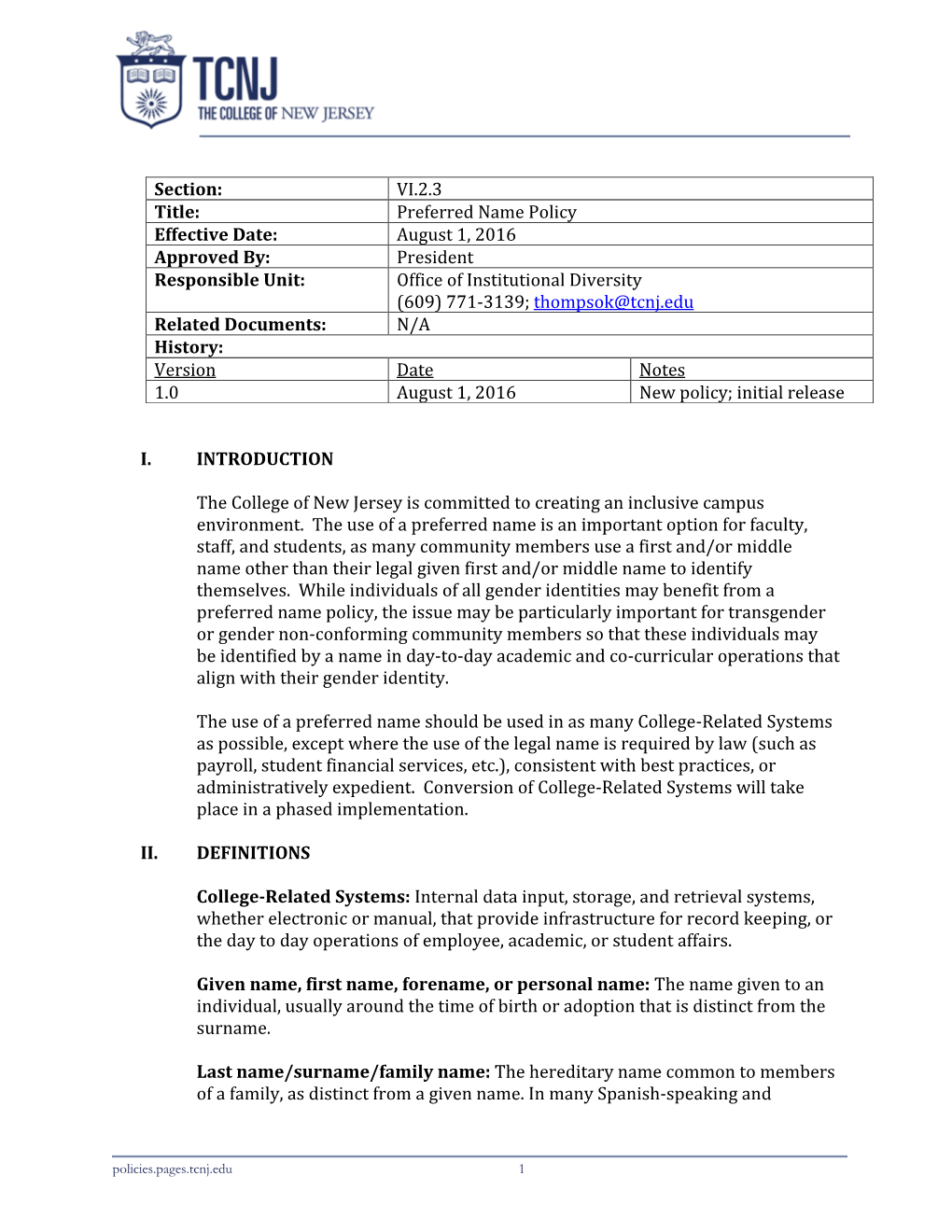 TCNJ
THE COLLEGE OF NEW JERSEY

| Section: | VI.2.3 | |
|---|---|---|
| Title: | Preferred Name Policy | |
| Effective Date: | August 1, 2016 | |
| Approved By: | President | |
| Responsible Unit: | Office of Institutional Diversity (609) 771-3139; thompsok@tcnj.edu | |
| Related Documents: | N/A | |
| History: | | |
| Version | Date | Notes |
| 1.0 | August 1, 2016 | New policy; initial release |

I. INTRODUCTION

The College of New Jersey is committed to creating an inclusive campus environment. The use of a preferred name is an important option for faculty, staff, and students, as many community members use a first and/or middle name other than their legal given first and/or middle name to identify themselves. While individuals of all gender identities may benefit from a preferred name policy, the issue may be particularly important for transgender or gender non-conforming community members so that these individuals may be identified by a name in day-to-day academic and co-curricular operations that align with their gender identity.

The use of a preferred name should be used in as many College-Related Systems as possible, except where the use of the legal name is required by law (such as payroll, student financial services, etc.), consistent with best practices, or administratively expedient. Conversion of College-Related Systems will take place in a phased implementation.

II. DEFINITIONS

College-Related Systems: Internal data input, storage, and retrieval systems, whether electronic or manual, that provide infrastructure for record keeping, or the day to day operations of employee, academic, or student affairs.

Given name, first name, forename, or personal name: The name given to an individual, usually around the time of birth or adoption that is distinct from the surname.

Last name/surname/family name: The hereditary name common to members of a family, as distinct from a given name. In many Spanish-speaking and

policies.pages.tcnj.edu 1